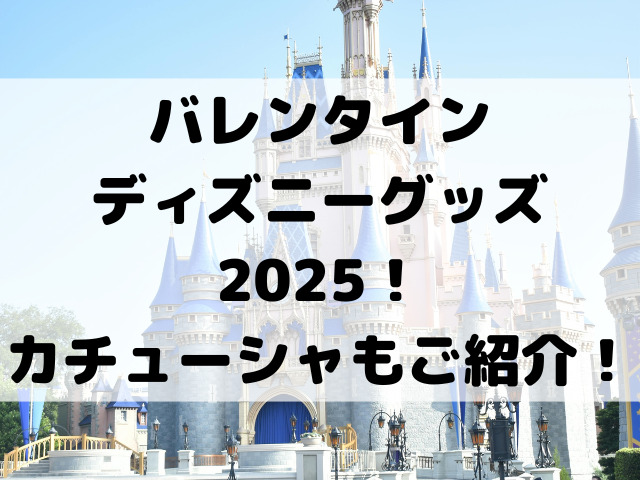 バレンタイン
ディズニーグッズ
2025！
カチューシャもご紹介！